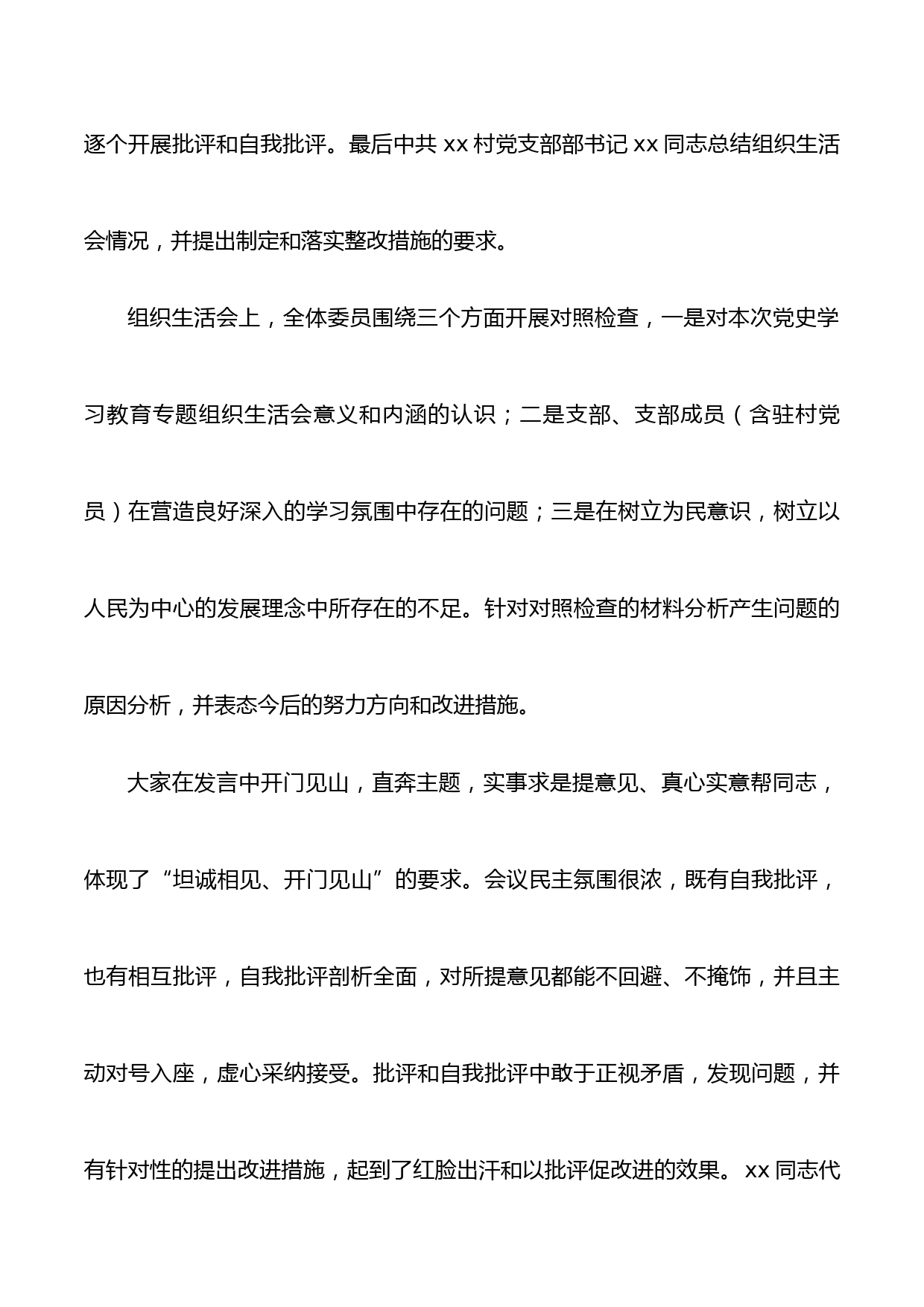 逐个开展批评和自我批评。最后中共 xx 村党支部部书记 xx 同志总结组织生活会情况，并提出制定和落实整改措施的要求。

组织生活会上，全体委员围绕三个方面开展对照检查，一是对本次党史学习教育专题组织生活会意义和内涵的认识；二是支部、支部成员（含驻村党员）在营造良好深入的学习氛围中存在的问题；三是在树立为民意识，树立以人民为中心的发展理念中所存在的不足。针对对照检查的材料分析产生问题的原因分析，并表态今后的努力方向和改进措施。

大家在发言中开门见山，直奔主题，实事求是提意见、真心实意帮同志，体现了“坦诚相见、开门见山”的要求。会议民主氛围很浓，既有自我批评，也有相互批评，自我批评剖析全面，对所提意见都能不回避、不掩饰，并且主动对号入座，虚心采纳接受。批评和自我批评中敢于正视矛盾，发现问题，并有针对性的提出改进措施，起到了红脸出汗和以批评促改进的效果。xx 同志代